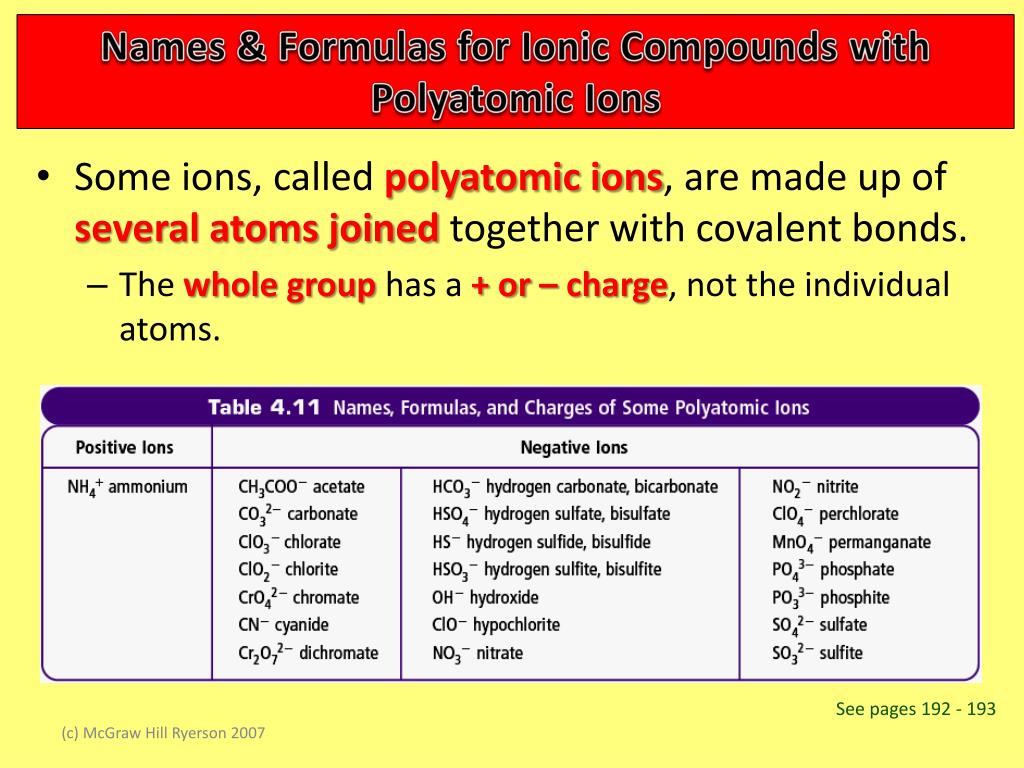 Names & Formulas for Ionic Compounds with Polyatomic Ions

• Some ions, called polyatomic ions, are made up of several atoms joined together with covalent bonds.

– The whole group has a + or – charge, not the individual atoms.

Table 4.11 Names, Formulas, and Charges of Some Polyatomic Ions

| Positive Ions | Negative Ions | | |
|---|---|---|---|
| $NH_4^+$ ammonium | $CH_3COO^-$ acetate | $HCO_3^-$ hydrogen carbonate, bicarbonate | $NO_2^-$ nitrite |
| | $CO_3^{2-}$ carbonate | $HSO_4^-$ hydrogen sulfate, bisulfate | $ClO_4^-$ perchlorate |
| | $ClO_3^-$ chlorate | $HS^-$ hydrogen sulfide, bisulfide | $MnO_4^-$ permanganate |
| | $ClO_2^-$ chlorite | $HSO_3^-$ hydrogen sulfite, bisulfite | $PO_4^{3-}$ phosphate |
| | $CrO_4^{2-}$ chromate | $OH^-$ hydroxide | $PO_3^{3-}$ phosphite |
| | $CN^-$ cyanide | $ClO^-$ hypochlorite | $SO_4^{2-}$ sulfate |
| | $Cr_2O_7^{2-}$ dichromate | $NO_3^-$ nitrate | $SO_3^{2-}$ sulfite |

See pages 192 - 193

(c) McGraw Hill Ryerson 2007